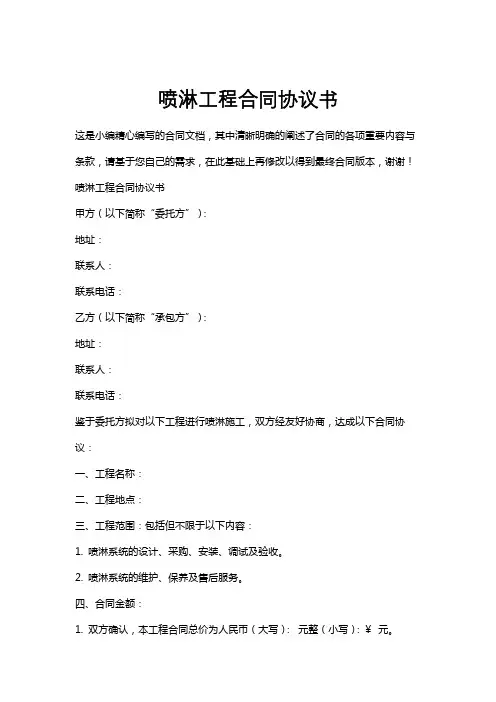 喷淋工程合同协议书

这是小编精心编写的合同文档，其中清晰明确的阐述了合同的各项重要内容与条款，请基于您自己的需求，在此基础上再修改以得到最终合同版本，谢谢！

喷淋工程合同协议书

甲方（以下简称“委托方”）：

地址：

联系人：

联系电话：

乙方（以下简称“承包方”）：

地址：

联系人：

联系电话：

鉴于委托方拟对以下工程进行喷淋施工，双方经友好协商，达成以下合同协议：

一、工程名称：

二、工程地点：

三、工程范围：包括但不限于以下内容：

1. 喷淋系统的设计、采购、安装、调试及验收。

2. 喷淋系统的维护、保养及售后服务。

四、合同金额：

1. 双方确认，本工程合同总价为人民币（大写）： 元整（小写）：¥ 元。